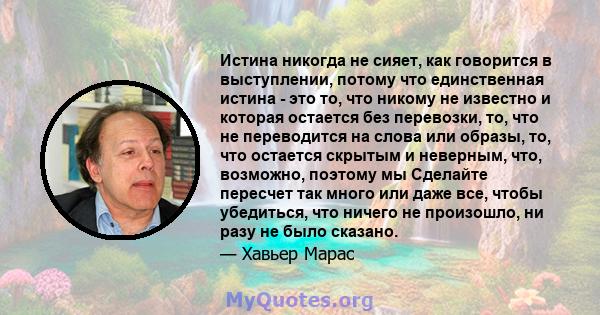 Истина никогда не сияет, как говорится в выступлении, потому что единственная истина - это то, что никому не известно и которая остается без перевозки, то, что не переводится на слова или образы, то, что остается скрытым и неверным, что, возможно, поэтому мы Сделайте пересчет так много или даже все, чтобы убедиться, что ничего не произошло, ни разу не было сказано.

— Хавьер Марас

MyQuotes.org